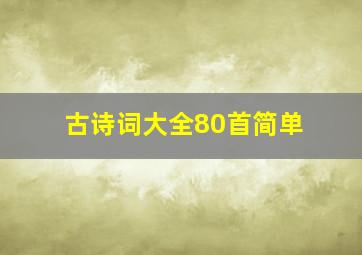 古诗词大全80首简单